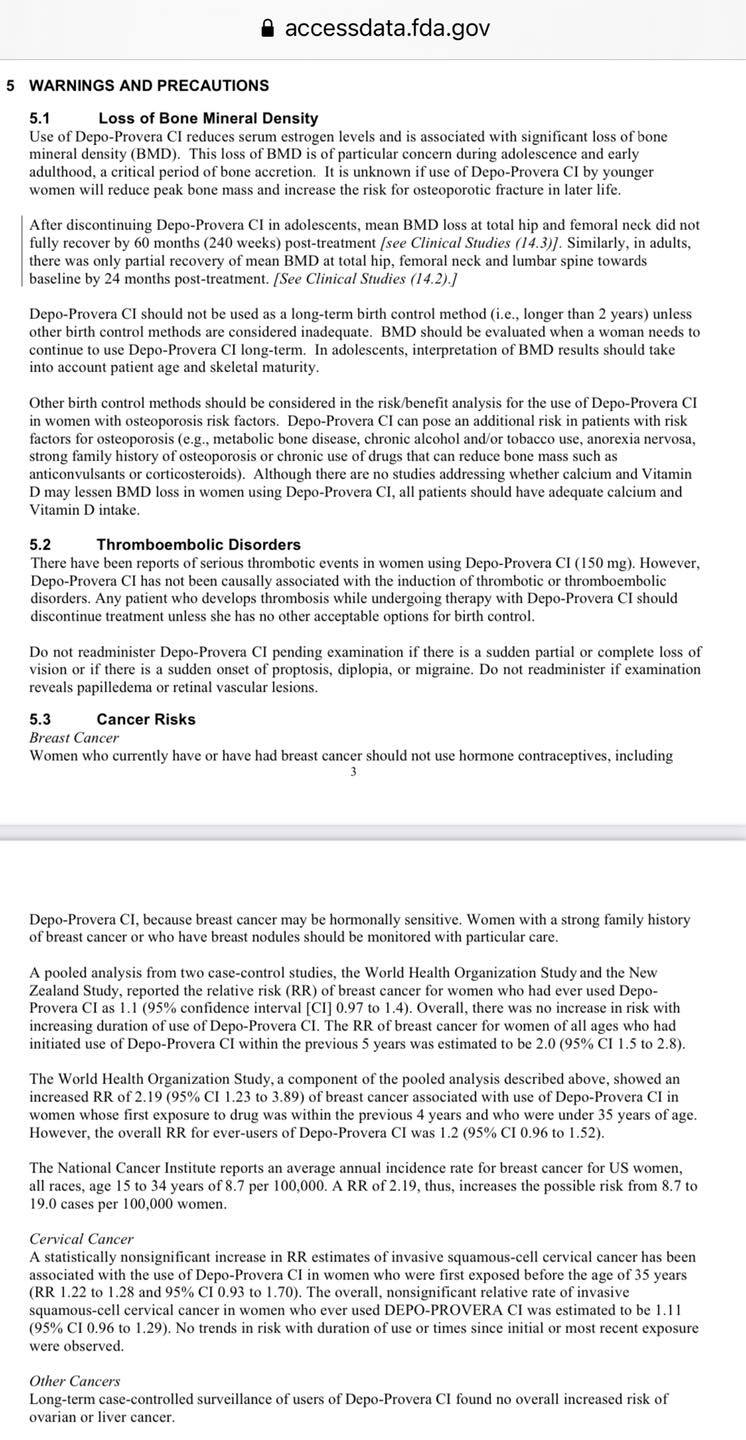 accessdata.fda.gov

5 WARNINGS AND PRECAUTIONS

5.1 Loss of Bone Mineral Density
Use of Depo-Provera CI reduces serum estrogen levels and is associated with significant loss of bone mineral density (BMD). This loss of BMD is of particular concern during adolescence and early adulthood, a critical period of bone accretion. It is unknown if use of Depo-Provera CI by younger women will reduce peak bone mass and increase the risk for osteoporotic fracture in later life.

After discontinuing Depo-Provera CI in adolescents, mean BMD loss at total hip and femoral neck did not fully recover by 60 months (240 weeks) post-treatment [see Clinical Studies (14.3)]. Similarly, in adults, there was only partial recovery of mean BMD at total hip, femoral neck and lumbar spine towards baseline by 24 months post-treatment. [See Clinical Studies (14.2).]

Depo-Provera CI should not be used as a long-term birth control method (i.e., longer than 2 years) unless other birth control methods are considered inadequate. BMD should be evaluated when a woman needs to continue to use Depo-Provera CI long-term. In adolescents, interpretation of BMD results should take into account patient age and skeletal maturity.

Other birth control methods should be considered in the risk/benefit analysis for the use of Depo-Provera CI in women with osteoporosis risk factors. Depo-Provera CI can pose an additional risk in patients with risk factors for osteoporosis (e.g., metabolic bone disease, chronic alcohol and/or tobacco use, anorexia nervosa, strong family history of osteoporosis or chronic use of drugs that can reduce bone mass such as anticonvulsants or corticosteroids). Although there are no studies addressing whether calcium and Vitamin D may lessen BMD loss in women using Depo-Provera CI, all patients should have adequate calcium and Vitamin D intake.

5.2 Thromboembolic Disorders
There have been reports of serious thrombotic events in women using Depo-Provera CI (150 mg). However, Depo-Provera CI has not been causally associated with the induction of thrombotic or thromboembolic disorders. Any patient who develops thrombosis while undergoing therapy with Depo-Provera CI should discontinue treatment unless she has no other acceptable options for birth control.

Do not readminister Depo-Provera CI pending examination if there is a sudden partial or complete loss of vision or if there is a sudden onset of proptosis, diplopia, or migraine. Do not readminister if examination reveals papilledema or retinal vascular lesions.

5.3 Cancer Risks
Breast Cancer
Women who currently have or have had breast cancer should not use hormone contraceptives, including
3

Depo-Provera CI, because breast cancer may be hormonally sensitive. Women with a strong family history of breast cancer or who have breast nodules should be monitored with particular care.

A pooled analysis from two case-control studies, the World Health Organization Study and the New Zealand Study, reported the relative risk (RR) of breast cancer for women who had ever used Depo-Provera CI as 1.1 (95% confidence interval [CI] 0.97 to 1.4). Overall, there was no increase in risk with increasing duration of use of Depo-Provera CI. The RR of breast cancer for women of all ages who had initiated use of Depo-Provera CI within the previous 5 years was estimated to be 2.0 (95% CI 1.5 to 2.8).

The World Health Organization Study, a component of the pooled analysis described above, showed an increased RR of 2.19 (95% CI 1.23 to 3.89) of breast cancer associated with use of Depo-Provera CI in women whose first exposure to drug was within the previous 4 years and who were under 35 years of age. However, the overall RR for ever-users of Depo-Provera CI was 1.2 (95% CI 0.96 to 1.52).

The National Cancer Institute reports an average annual incidence rate for breast cancer for US women, all races, age 15 to 34 years of 8.7 per 100,000. A RR of 2.19, thus, increases the possible risk from 8.7 to 19.0 cases per 100,000 women.

Cervical Cancer
A statistically nonsignificant increase in RR estimates of invasive squamous-cell cervical cancer has been associated with the use of Depo-Provera CI in women who were first exposed before the age of 35 years (RR 1.22 to 1.28 and 95% CI 0.93 to 1.70). The overall, nonsignificant relative rate of invasive squamous-cell cervical cancer in women who ever used DEPO-PROVERA CI was estimated to be 1.11 (95% CI 0.96 to 1.29). No trends in risk with duration of use or times since initial or most recent exposure were observed.

Other Cancers
Long-term case-controlled surveillance of users of Depo-Provera CI found no overall increased risk of ovarian or liver cancer.